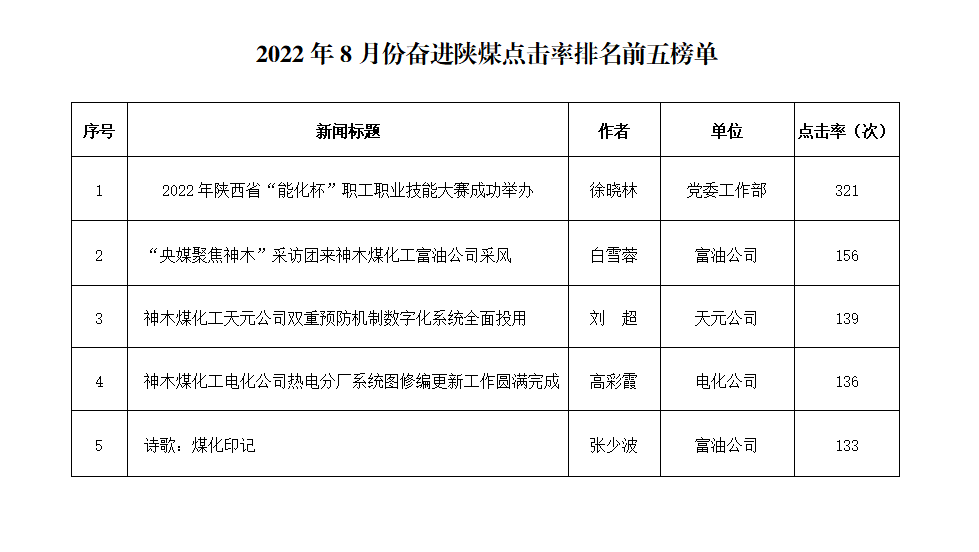 2022 年 8 月份奋进陕煤点击率排名前五榜单

| 序号 | 新闻标题 | 作者 | 单位 | 点击率（次） |
|---|---|---|---|---|
| 1 | 2022 年陕西省“能化杯”职工职业技能大赛成功举办 | 徐晓林 | 党委工作部 | 321 |
| 2 | “央媒聚焦神木”采访团来神木煤化工富油公司采风 | 白雪蓉 | 富油公司 | 156 |
| 3 | 神木煤化工天元公司双重预防机制数字化系统全面投用 | 刘　超 | 天元公司 | 139 |
| 4 | 神木煤化工电化公司热电分厂系统图修编更新工作圆满完成 | 高彩霞 | 电化公司 | 136 |
| 5 | 诗歌：煤化印记 | 张少波 | 富油公司 | 133 |